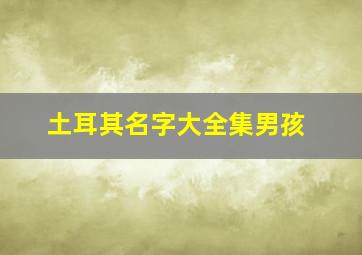 土耳其名字大全集男孩